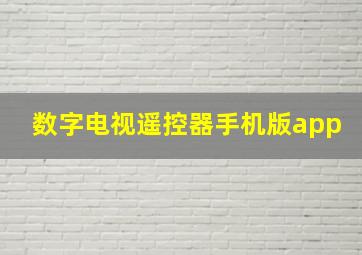 数字电视遥控器手机版app